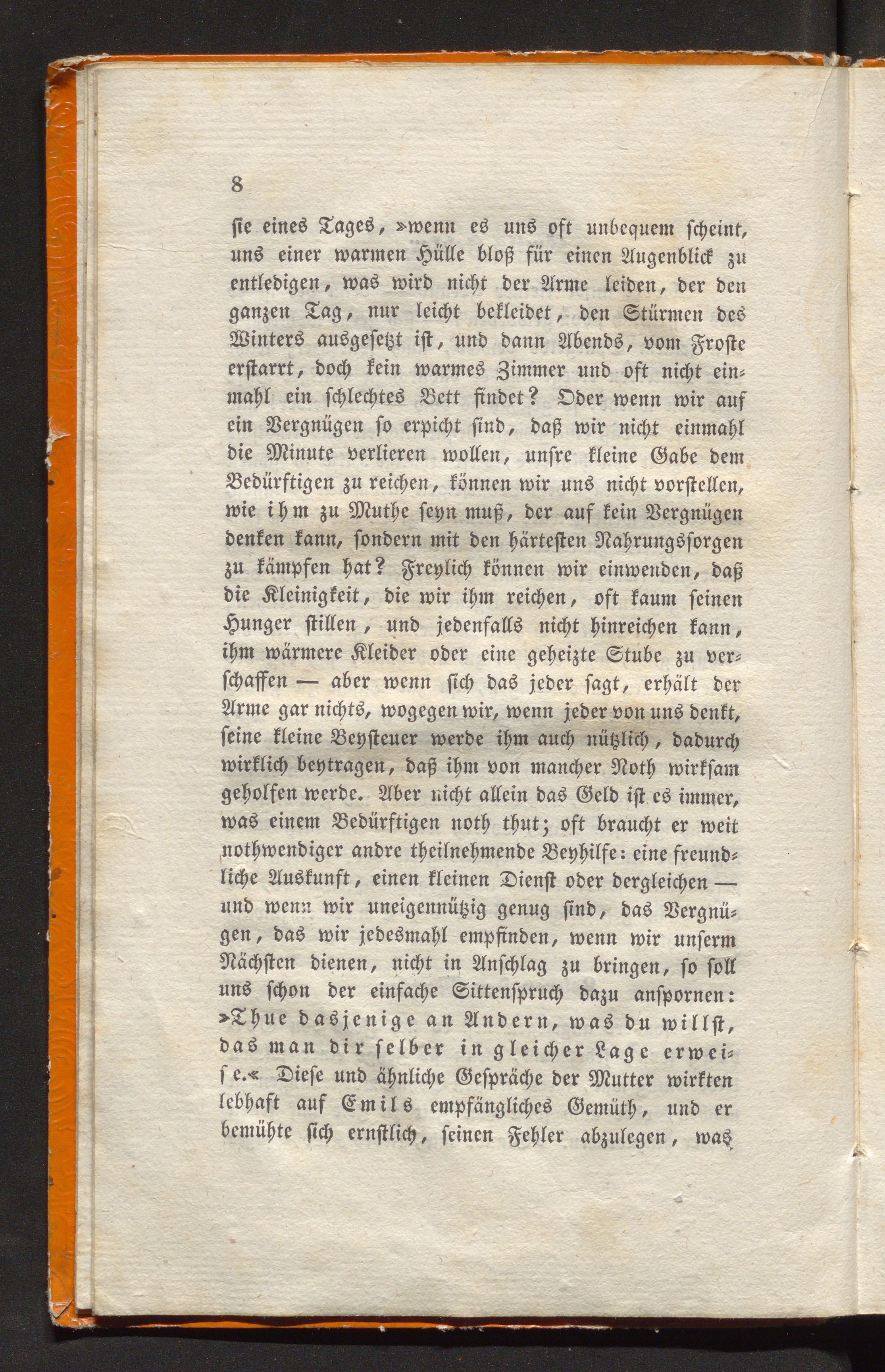 8

sie eines Tages, »wenn es uns oft unbequem scheint, uns einer warmen Hülle bloß für einen Augenblick zu entledigen, was wird nicht der Arme leiden, der den ganzen Tag, nur leicht bekleidet, den Stürmen des Winters ausgesetzt ist, und dann Abends, vom Froste erstarrt, doch kein warmes Zimmer und oft nicht einmahl ein schlechtes Bett findet? Oder wenn wir auf ein Vergnügen so erpicht sind, daß wir nicht einmahl die Minute verlieren wollen, unsre kleine Gabe dem Bedürftigen zu reichen, können wir uns nicht vorstellen, wie ihm zu Muthe seyn muß, der auf kein Vergnügen denken kann, sondern mit den härtesten Nahrungssorgen zu kämpfen hat? Freylich können wir einwenden, daß die Kleinigkeit, die wir ihm reichen, oft kaum seinen Hunger stillen, und jedenfalls nicht hinreichen kann, ihm wärmere Kleider oder eine geheizte Stube zu verschaffen — aber wenn sich das jeder sagt, erhält der Arme gar nichts, wogegen wir, wenn jeder von uns denkt, seine kleine Beysteuer werde ihm auch nützlich, dadurch wirklich beytragen, daß ihm von mancher Noth wirksam geholfen werde. Aber nicht allein das Geld ist es immer, was einem Bedürftigen noth thut; oft braucht er weit nothwendiger andre theilnehmende Beyhilfe: eine freundliche Auskunft, einen kleinen Dienst oder dergleichen — und wenn wir uneigennützig genug sind, das Vergnügen, das wir jedesmahl empfinden, wenn wir unserm Nächsten dienen, nicht in Anschlag zu bringen, so soll uns schon der einfache Sittenspruch dazu anspornen: »Thue dasjenige an Andern, was du willst, das man dir selber in gleicher Lage erweise.« Diese und ähnliche Gespräche der Mutter wirkten lebhaft auf Emils empfängliches Gemüth, und er bemühte sich ernstlich, seinen Fehler abzulegen, was